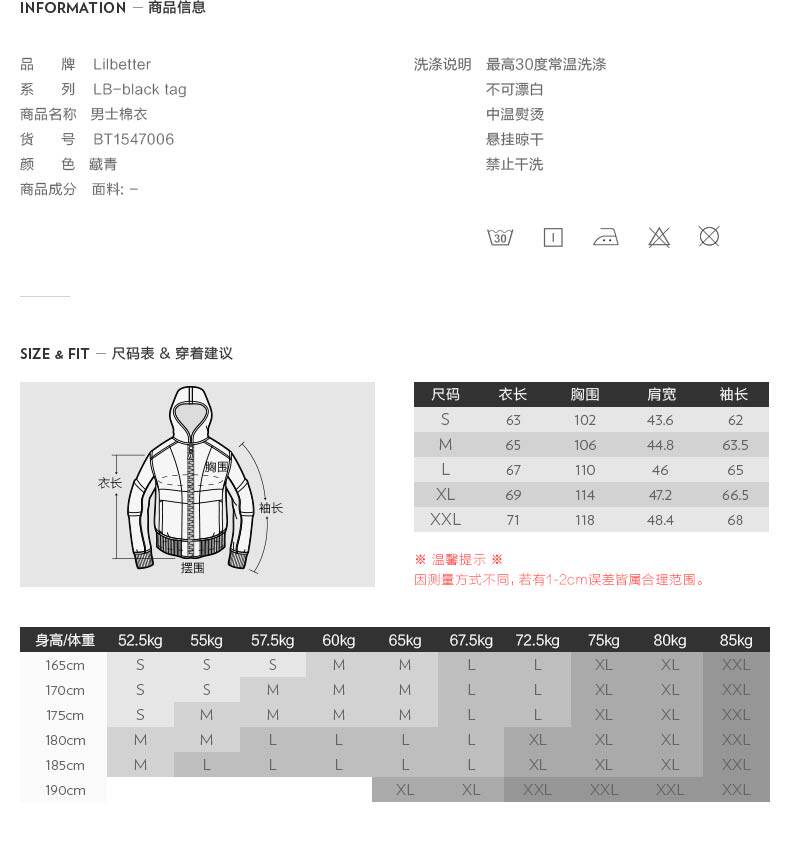 INFORMATION — 商品信息

品　　牌　Lilbetter
系　　列　LB-black tag
商品名称　男士棉衣
货　　号　BT1547006
颜　　色　藏青
商品成分　面料: -

洗涤说明　最高30度常温洗涤
不可漂白
中温熨烫
悬挂晾干
禁止干洗

30

SIZE & FIT — 尺码表 & 穿着建议

衣长
胸围
袖长
摆围

| 尺码 | 衣长 | 胸围 | 肩宽 | 袖长 |
|---|---|---|---|---|
| S | 63 | 102 | 43.6 | 62 |
| M | 65 | 106 | 44.8 | 63.5 |
| L | 67 | 110 | 46 | 65 |
| XL | 69 | 114 | 47.2 | 66.5 |
| XXL | 71 | 118 | 48.4 | 68 |

※ 温馨提示 ※
因测量方式不同，若有1-2cm误差皆属合理范围。

| 身高/体重 | 52.5kg | 55kg | 57.5kg | 60kg | 65kg | 67.5kg | 72.5kg | 75kg | 80kg | 85kg |
|---|---|---|---|---|---|---|---|---|---|---|
| 165cm | S | S | S | M | M | L | L | XL | XL | XXL |
| 170cm | S | S | M | M | M | L | L | XL | XL | XXL |
| 175cm | S | M | M | M | M | L | L | XL | XL | XXL |
| 180cm | M | M | L | L | L | L | XL | XL | XL | XXL |
| 185cm | M | L | L | L | L | L | XL | XL | XL | XXL |
| 190cm | | | | | XL | XL | XXL | XXL | XXL | XXL |